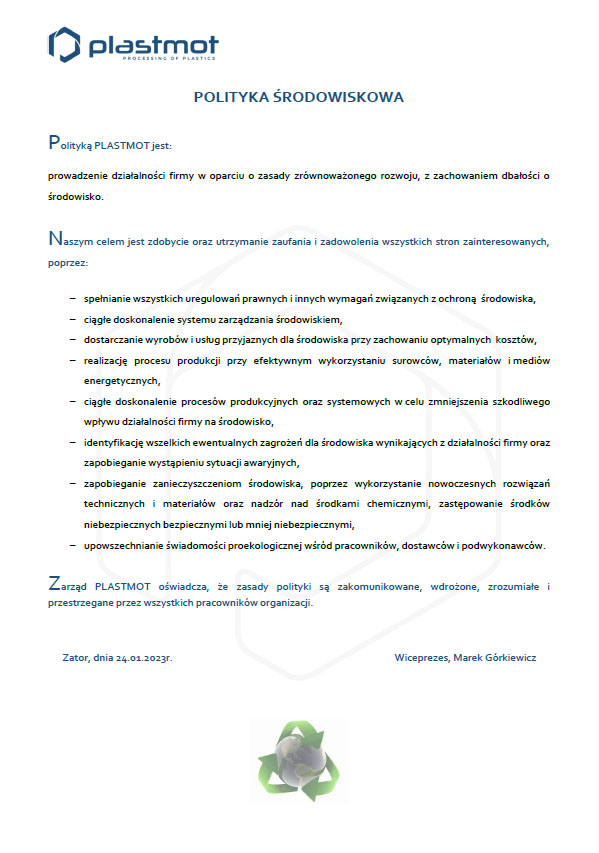 plastmot
PROCESSING OF PLASTICS

POLITYKA ŚRODOWISKOWA

Polityką PLASTMOT jest:

prowadzenie działalności firmy w oparciu o zasady zrównoważonego rozwoju, z zachowaniem dbałości o środowisko.

Naszym celem jest zdobycie oraz utrzymanie zaufania i zadowolenia wszystkich stron zainteresowanych, poprzez:

– spełnianie wszystkich uregulowań prawnych i innych wymagań związanych z ochroną środowiska,
– ciągłe doskonalenie systemu zarządzania środowiskiem,
– dostarczanie wyrobów i usług przyjaznych dla środowiska przy zachowaniu optymalnych kosztów,
– realizację procesu produkcji przy efektywnym wykorzystaniu surowców, materiałów i mediów energetycznych,
– ciągłe doskonalenie procesów produkcyjnych oraz systemowych w celu zmniejszenia szkodliwego wpływu działalności firmy na środowisko,
– identyfikację wszelkich ewentualnych zagrożeń dla środowiska wynikających z działalności firmy oraz zapobieganie wystąpieniu sytuacji awaryjnych,
– zapobieganie zanieczyszczeniom środowiska, poprzez wykorzystanie nowoczesnych rozwiązań technicznych i materiałów oraz nadzór nad środkami chemicznymi, zastępowanie środków niebezpiecznych bezpiecznymi lub mniej niebezpiecznymi,
– upowszechnianie świadomości proekologicznej wśród pracowników, dostawców i podwykonawców.

Zarząd PLASTMOT oświadcza, że zasady polityki są zakomunikowane, wdrożone, zrozumiałe i przestrzegane przez wszystkich pracowników organizacji.

Zator, dnia 24.01.2023r.

Wiceprezes, Marek Górkiewicz